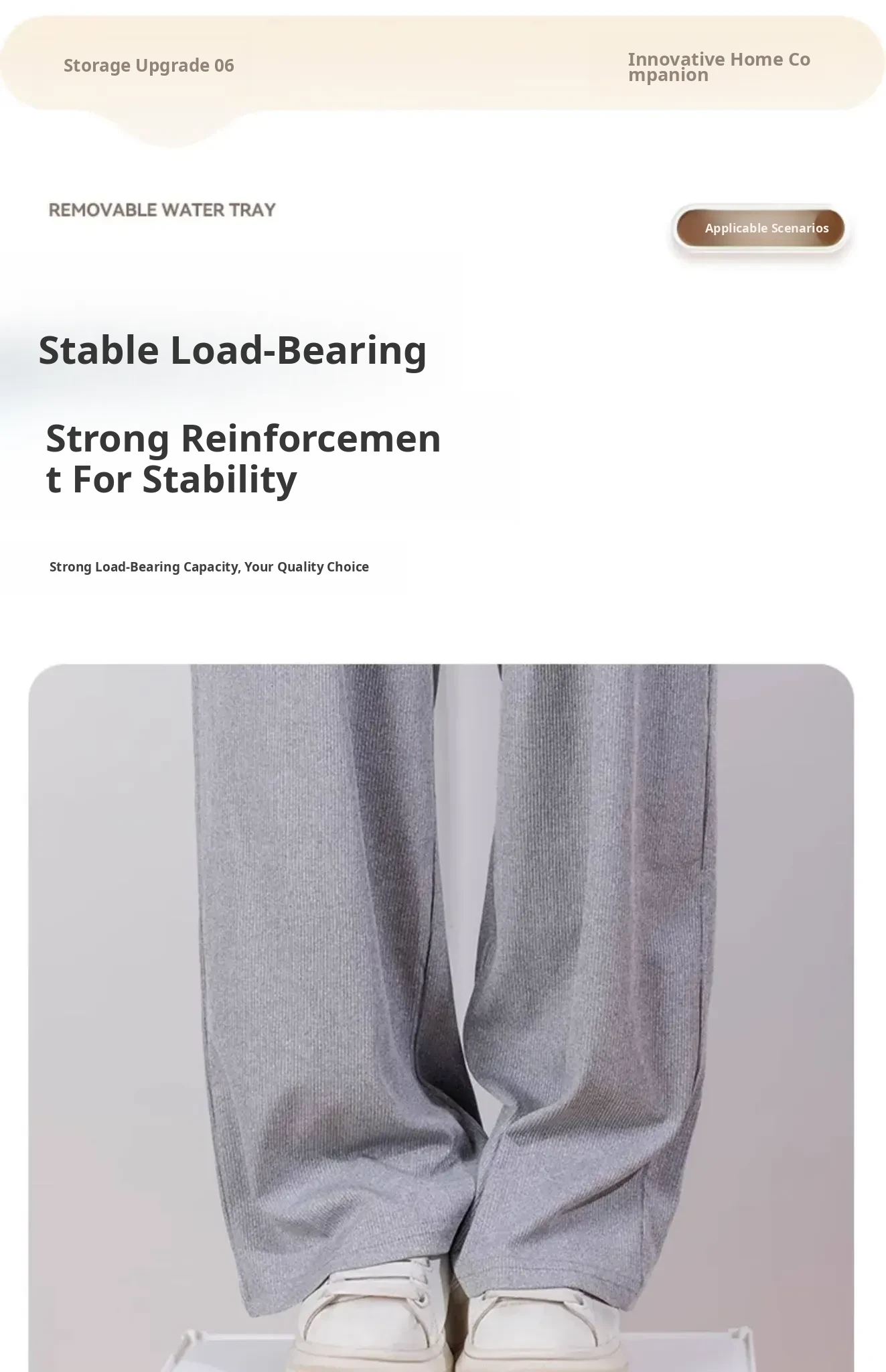 Storage Upgrade 06

Innovative Home Companion

REMOVABLE WATER TRAY

Applicable Scenarios

Stable Load-Bearing

Strong Reinforcement For Stability

Strong Load-Bearing Capacity, Your Quality Choice